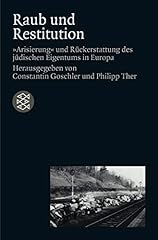 Raub und Restitution

»Arisierung« und Rückerstattung des jüdischen Eigentums in Europa

Herausgegeben von Constantin Goschler und Philipp Ther